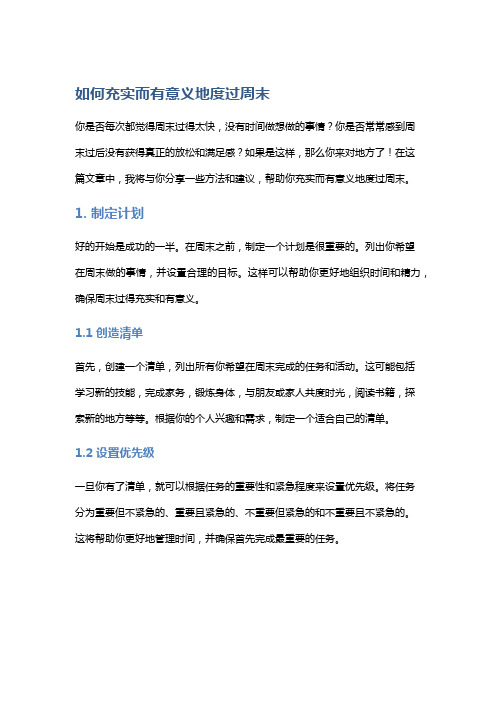 如何充实而有意义地度过周末

你是否每次都觉得周末过得太快，没有时间做想做的事情？你是否常常感到周末过后没有获得真正的放松和满足感？如果是这样，那么你来对地方了！在这篇文章中，我将与你分享一些方法和建议，帮助你充实而有意义地度过周末。

1. 制定计划

好的开始是成功的一半。在周末之前，制定一个计划是很重要的。列出你希望在周末做的事情，并设置合理的目标。这样可以帮助你更好地组织时间和精力，确保周末过得充实和有意义。

1.1 创造清单

首先，创建一个清单，列出所有你希望在周末完成的任务和活动。这可能包括学习新的技能，完成家务，锻炼身体，与朋友或家人共度时光，阅读书籍，探索新的地方等等。根据你的个人兴趣和需求，制定一个适合自己的清单。

1.2 设置优先级

一旦你有了清单，就可以根据任务的重要性和紧急程度来设置优先级。将任务分为重要但不紧急的、重要且紧急的、不重要但紧急的和不重要且不紧急的。这将帮助你更好地管理时间，并确保首先完成最重要的任务。